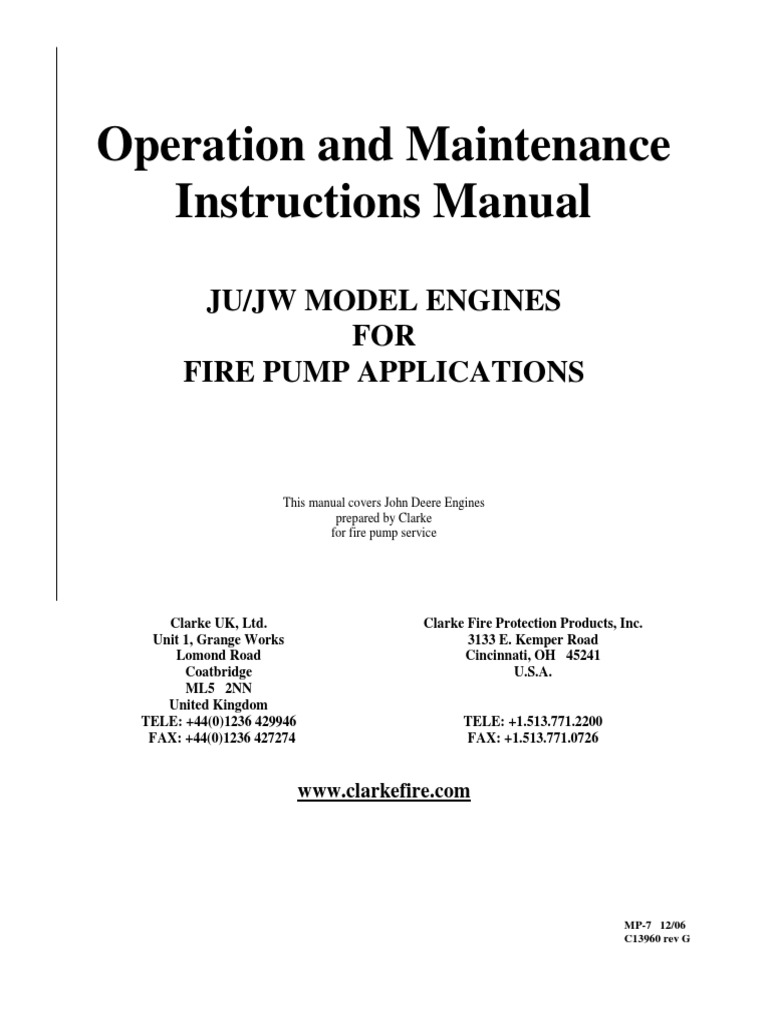 Operation and Maintenance Instructions Manual

JU/JW MODEL ENGINES
FOR
FIRE PUMP APPLICATIONS

This manual covers John Deere Engines
prepared by Clarke
for fire pump service

Clarke UK, Ltd.
Unit 1, Grange Works
Lomond Road
Coatbridge
ML5 2NN
United Kingdom
TELE: +44(0)1236 429946
FAX: +44(0)1236 427274

Clarke Fire Protection Products, Inc.
3133 E. Kemper Road
Cincinnati, OH 45241
U.S.A.

TELE: +1.513.771.2200
FAX: +1.513.771.0726

www.clarkefire.com

MP-7 12/06
C13960 rev G